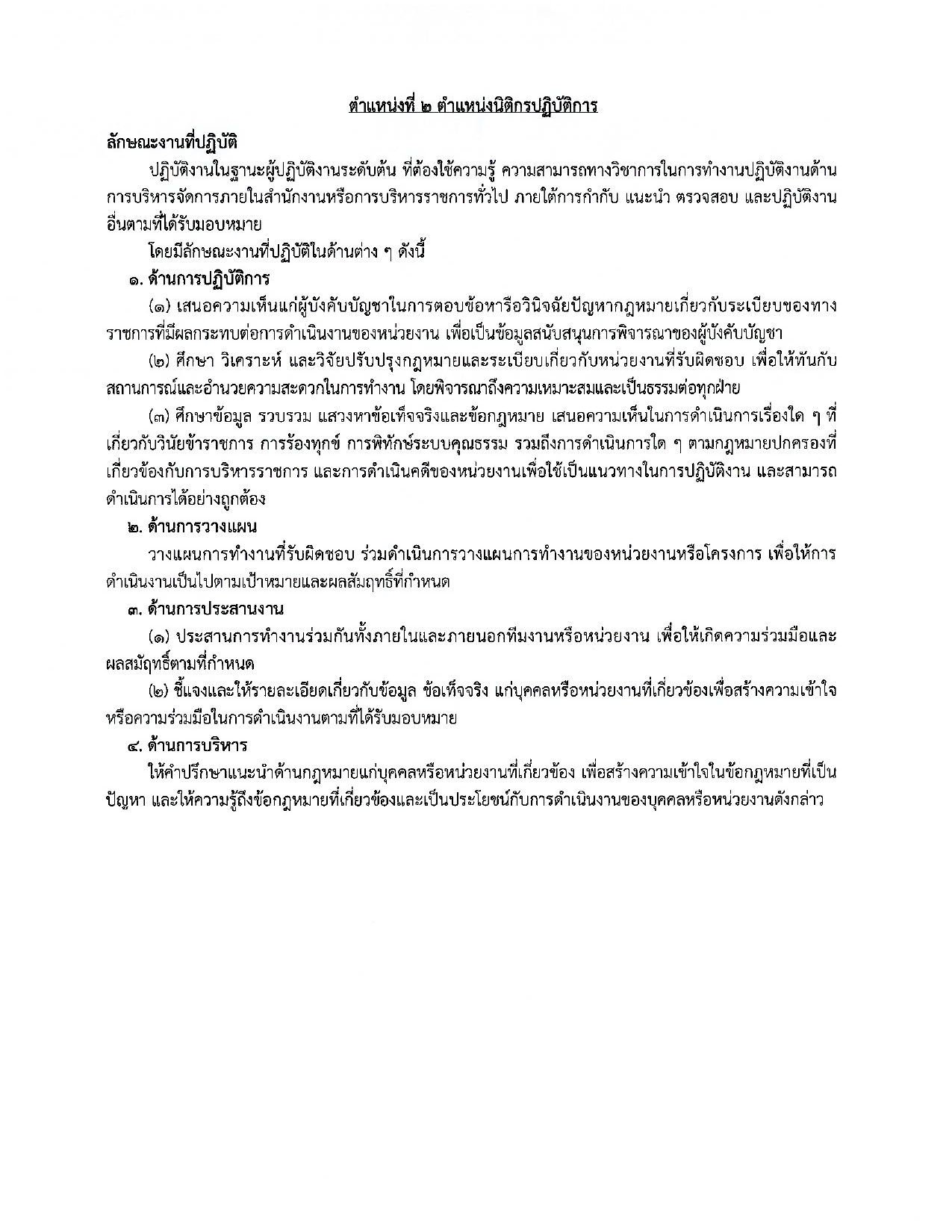 ตำแหน่งที่ ๒ ตำแหน่งนิติกรปฏิบัติการ

ลักษณะงานที่ปฏิบัติ

ปฏิบัติงานในฐานะผู้ปฏิบัติงานระดับต้น ที่ต้องใช้ความรู้ ความสามารถทางวิชาการในการทำงานปฏิบัติงานด้านการบริหารจัดการภายในสำนักงานหรือการบริหารราชการทั่วไป ภายใต้การกำกับ แนะนำ ตรวจสอบ และปฏิบัติงานอื่นตามที่ได้รับมอบหมาย

โดยมีลักษณะงานที่ปฏิบัติในด้านต่าง ๆ ดังนี้

๑. ด้านการปฏิบัติการ

(๑) เสนอความเห็นแก่ผู้บังคับบัญชาในการตอบข้อหารือวินิจฉัยปัญหากฎหมายเกี่ยวกับระเบียบของทางราชการที่มีผลกระทบต่อการดำเนินงานของหน่วยงาน เพื่อเป็นข้อมูลสนับสนุนการพิจารณาของผู้บังคับบัญชา

(๒) ศึกษา วิเคราะห์ และวิจัยปรับปรุงกฎหมายและระเบียบเกี่ยวกับหน่วยงานที่รับผิดชอบ เพื่อให้ทันกับสถานการณ์และอำนวยความสะดวกในการทำงาน โดยพิจารณาถึงความเหมาะสมและเป็นธรรมต่อทุกฝ่าย

(๓) ศึกษาข้อมูล รวบรวม แสวงหาข้อเท็จจริงและข้อกฎหมาย เสนอความเห็นในการดำเนินการเรื่องใด ๆ ที่เกี่ยวกับวินัยข้าราชการ การร้องทุกข์ การพิทักษ์ระบบคุณธรรม รวมถึงการดำเนินการใด ๆ ตามกฎหมายปกครองที่เกี่ยวข้องกับการบริหารราชการ และการดำเนินคดีของหน่วยงานเพื่อใช้เป็นแนวทางในการปฏิบัติงาน และสามารถดำเนินการได้อย่างถูกต้อง

๒. ด้านการวางแผน

วางแผนการทำงานที่รับผิดชอบ ร่วมดำเนินการวางแผนการทำงานของหน่วยงานหรือโครงการ เพื่อให้การดำเนินงานเป็นไปตามเป้าหมายและผลสัมฤทธิ์ที่กำหนด

๓. ด้านการประสานงาน

(๑) ประสานการทำงานร่วมกันทั้งภายในและภายนอกทีมงานหรือหน่วยงาน เพื่อให้เกิดความร่วมมือและผลสมัฤทธิ์ตามที่กำหนด

(๒) ชี้แจงและให้รายละเอียดเกี่ยวกับข้อมูล ข้อเท็จจริง แก่บุคคลหรือหน่วยงานที่เกี่ยวข้องเพื่อสร้างความเข้าใจหรือความร่วมมือในการดำเนินงานตามที่ได้รับมอบหมาย

๔. ด้านการบริหาร

ให้คำปรึกษาแนะนำด้านกฎหมายแก่บุคคลหรือหน่วยงานที่เกี่ยวข้อง เพื่อสร้างความเข้าใจในข้อกฎหมายที่เป็นปัญหา และให้ความรู้ถึงข้อกฎหมายที่เกี่ยวข้องและเป็นประโยชน์กับการดำเนินงานของบุคคลหรือหน่วยงานดังกล่าว